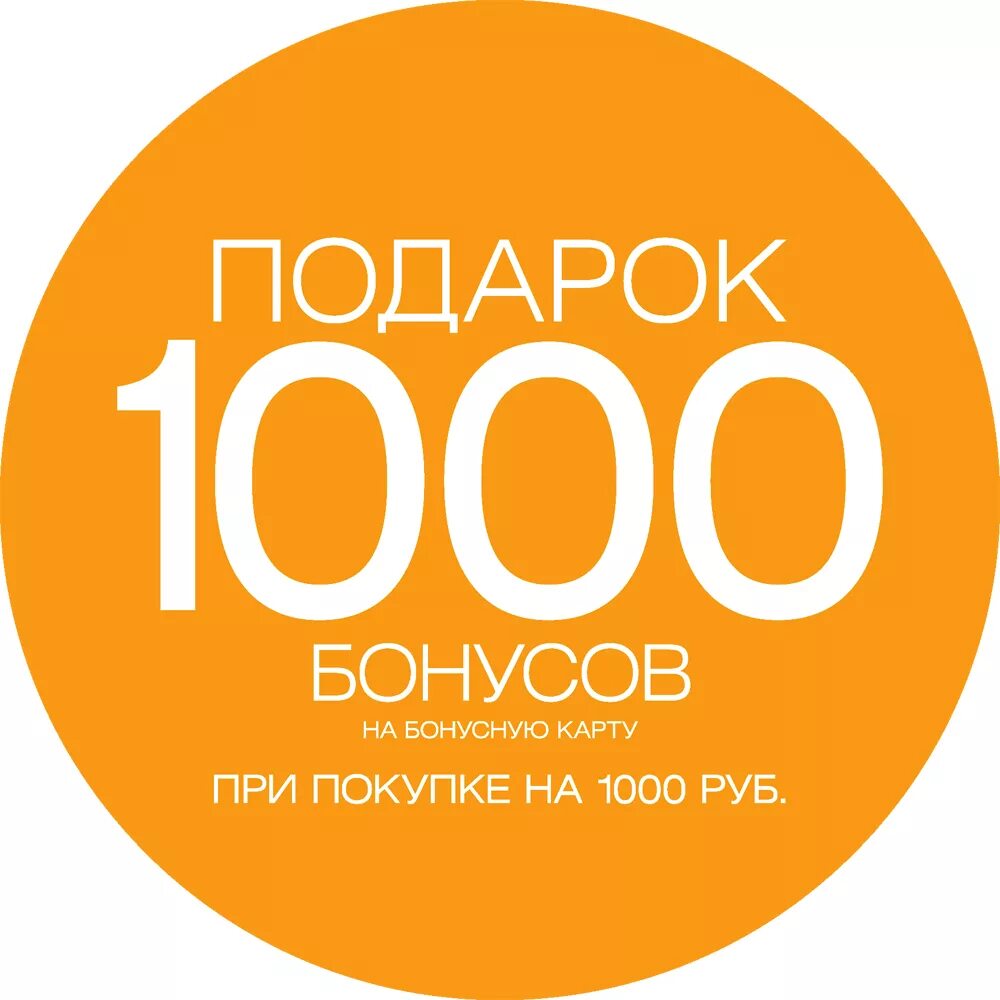 ПОДАРОК
1000
БОНУСОВ
НА БОНУСНУЮ КАРТУ
ПРИ ПОКУПКЕ НА 1000 РУБ.